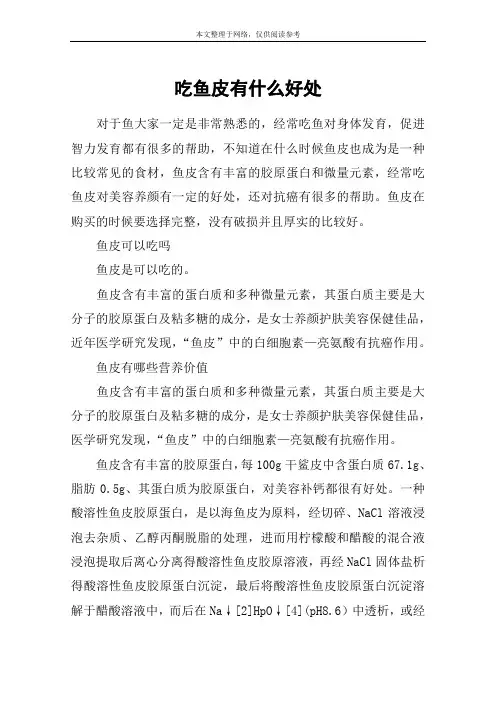 本文整理于网络，仅供阅读参考

吃鱼皮有什么好处

对于鱼大家一定是非常熟悉的，经常吃鱼对身体发育，促进智力发育都有很多的帮助，不知道在什么时候鱼皮也成为是一种比较常见的食材，鱼皮含有丰富的胶原蛋白和微量元素，经常吃鱼皮对美容养颜有一定的好处，还对抗癌有很多的帮助。鱼皮在购买的时候要选择完整，没有破损并且厚实的比较好。

鱼皮可以吃吗

鱼皮是可以吃的。

鱼皮含有丰富的蛋白质和多种微量元素，其蛋白质主要是大分子的胶原蛋白及粘多糖的成分，是女士养颜护肤美容保健佳品，近年医学研究发现，“鱼皮”中的白细胞素—亮氨酸有抗癌作用。

鱼皮有哪些营养价值

鱼皮含有丰富的蛋白质和多种微量元素，其蛋白质主要是大分子的胶原蛋白及粘多糖的成分，是女士养颜护肤美容保健佳品，医学研究发现，“鱼皮”中的白细胞素—亮氨酸有抗癌作用。

鱼皮含有丰富的胶原蛋白，每100g干鲨皮中含蛋白质67.1g、脂肪0.5g、其蛋白质为胶原蛋白，对美容补钙都很有好处。一种酸溶性鱼皮胶原蛋白，是以海鱼皮为原料，经切碎、NaCl溶液浸泡去杂质、乙醇丙酮脱脂的处理，进而用柠檬酸和醋酸的混合液浸泡提取后离心分离得酸溶性鱼皮胶原溶液，再经NaCl固体盐析得酸溶性鱼皮胶原蛋白沉淀，最后将酸溶性鱼皮胶原蛋白沉淀溶解于醋酸溶液中，而后在Na↓[2]HpO↓[4](pH8.6)中透析，或经